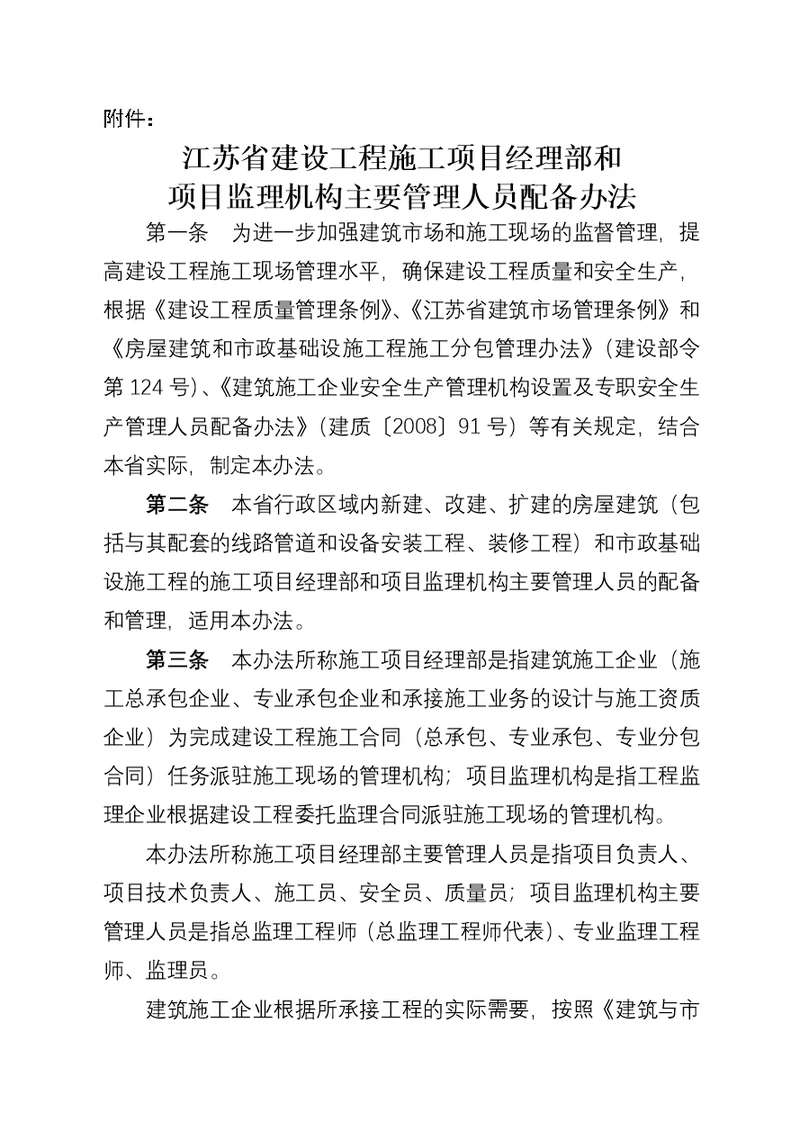 附件：

江苏省建设工程施工项目经理部和
项目监理机构主要管理人员配备办法

第一条　为进一步加强建筑市场和施工现场的监督管理，提高建设工程施工现场管理水平，确保建设工程质量和安全生产，根据《建设工程质量管理条例》、《江苏省建筑市场管理条例》和《房屋建筑和市政基础设施工程施工分包管理办法》（建设部令第124号）、《建筑施工企业安全生产管理机构设置及专职安全生产管理人员配备办法》（建质〔2008〕91号）等有关规定，结合本省实际，制定本办法。

第二条　本省行政区域内新建、改建、扩建的房屋建筑（包括与其配套的线路管道和设备安装工程、装修工程）和市政基础设施工程的施工项目经理部和项目监理机构主要管理人员的配备和管理，适用本办法。

第三条　本办法所称施工项目经理部是指建筑施工企业（施工总承包企业、专业承包企业和承接施工业务的设计与施工资质企业）为完成建设工程施工合同（总承包、专业承包、专业分包合同）任务派驻施工现场的管理机构；项目监理机构是指工程监理企业根据建设工程委托监理合同派驻施工现场的管理机构。

本办法所称施工项目经理部主要管理人员是指项目负责人、项目技术负责人、施工员、安全员、质量员；项目监理机构主要管理人员是指总监理工程师（总监理工程师代表）、专业监理工程师、监理员。

建筑施工企业根据所承接工程的实际需要，按照《建筑与市